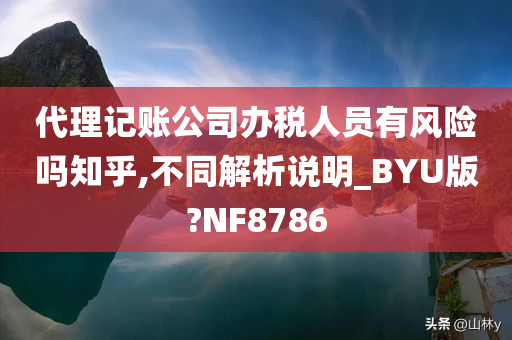 代理记账公司办税人员有风险吗知乎,不同解析说明_BYU版?NF8786

头条 @山林y